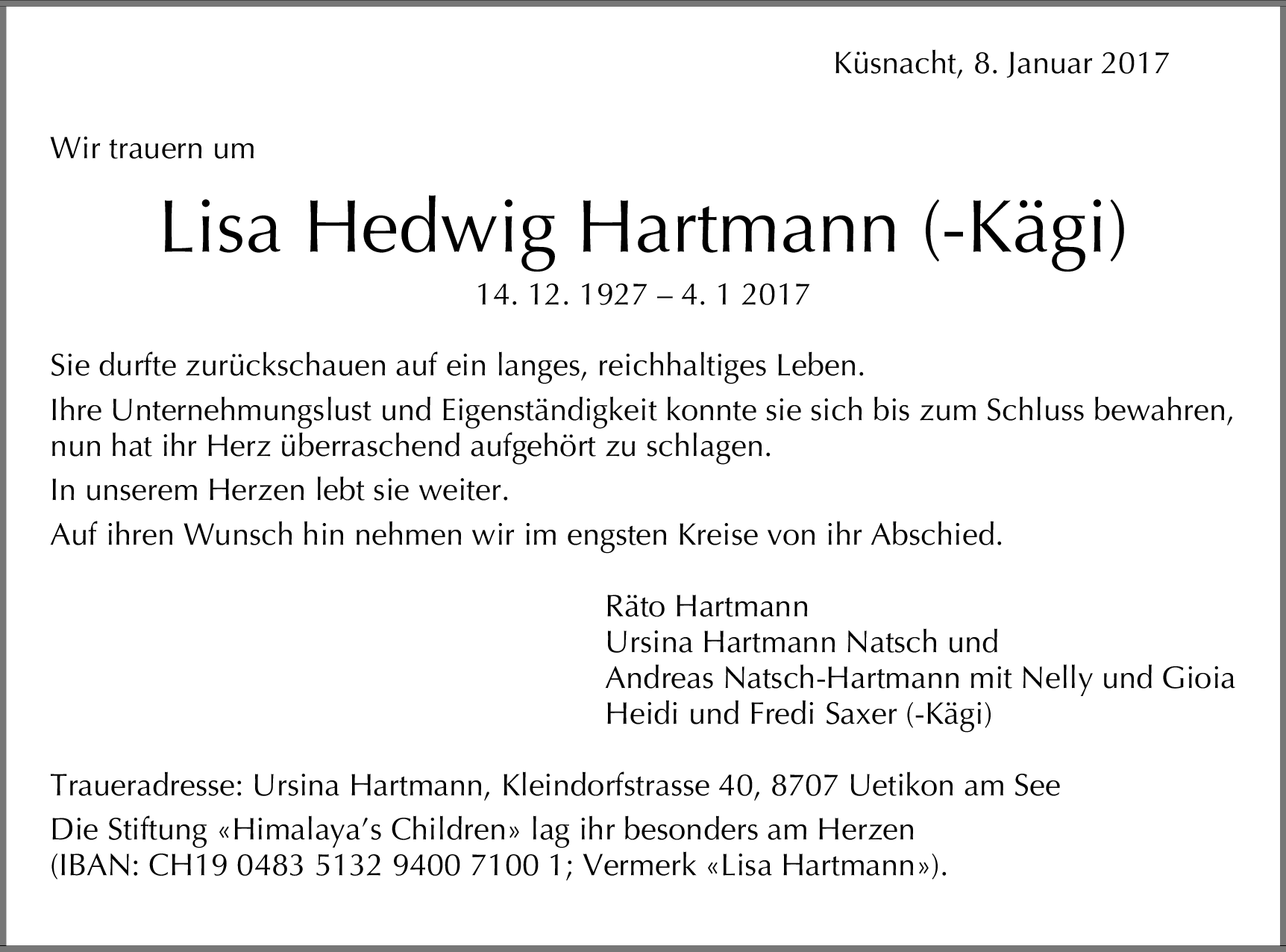 Küsnacht, 8. Januar 2017

Wir trauern um

Lisa Hedwig Hartmann (-Kägi)

14. 12. 1927 – 4. 1 2017

Sie durfte zurückschauen auf ein langes, reichhaltiges Leben.

Ihre Unternehmungslust und Eigenständigkeit konnte sie sich bis zum Schluss bewahren, nun hat ihr Herz überraschend aufgehört zu schlagen.

In unserem Herzen lebt sie weiter.

Auf ihren Wunsch hin nehmen wir im engsten Kreise von ihr Abschied.

Räto Hartmann
Ursina Hartmann Natsch und
Andreas Natsch-Hartmann mit Nelly und Gioia
Heidi und Fredi Saxer (-Kägi)

Traueradresse: Ursina Hartmann, Kleindorfstrasse 40, 8707 Uetikon am See

Die Stiftung «Himalaya's Children» lag ihr besonders am Herzen (IBAN: CH19 0483 5132 9400 7100 1; Vermerk «Lisa Hartmann»).